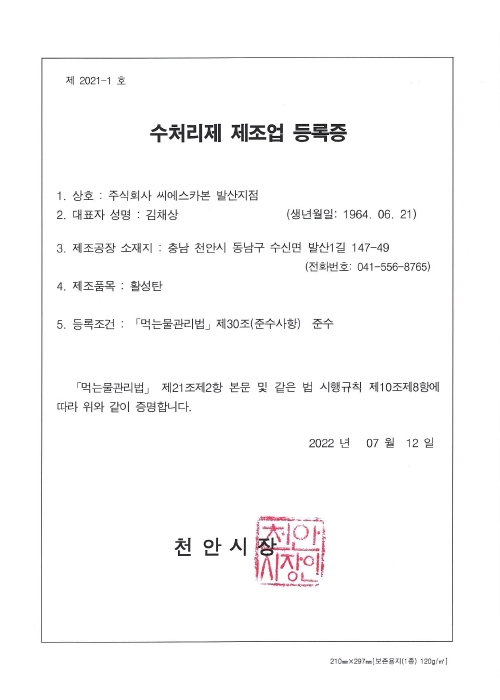 제 2021-1 호

수처리제 제조업 등록증

1. 상호 : 주식회사 씨에스카본 발산지점
2. 대표자 성명 : 김채상 (생년월일: 1964. 06. 21)

3. 제조공장 소재지 : 충남 천안시 동남구 수신면 발산1길 147-49
(전화번호: 041-556-8765)

4. 제조품목 : 활성탄

5. 등록조건 : 「먹는물관리법」 제30조(준수사항) 준수

「먹는물관리법」 제21조제2항 본문 및 같은 법 시행규칙 제10조제8항에 따라 위와 같이 증명합니다.

2022 년 07 월 12 일

천 안 시 장

천안시장인

210㎜×297㎜[보존용지(1종) 120g/㎡]